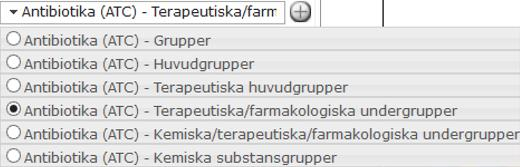 Antibiotika (ATC) - Terapeutiska/farm

Antibiotika (ATC) - Grupper
Antibiotika (ATC) - Huvudgrupper
Antibiotika (ATC) - Terapeutiska huvudgrupper
Antibiotika (ATC) - Terapeutiska/farmakologiska undergrupper
Antibiotika (ATC) - Kemiska/terapeutiska/farmakologiska undergrupper
Antibiotika (ATC) - Kemiska substansgrupper